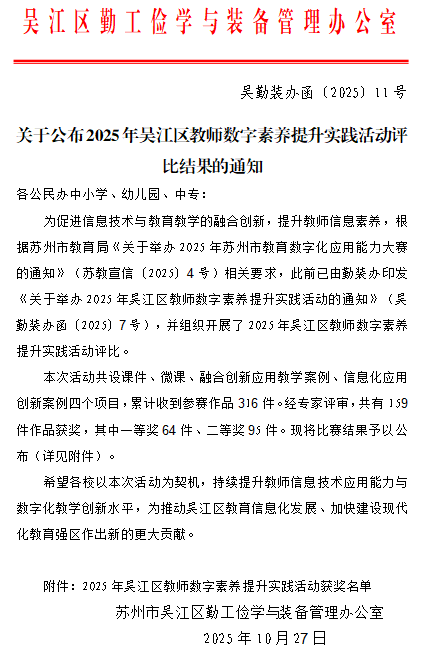 吴江区勤工俭学与装备管理办公室

吴勤装办函〔2025〕11号

关于公布2025年吴江区教师数字素养提升实践活动评比结果的通知

各公民办中小学、幼儿园、中专：

为促进信息技术与教育教学的融合创新，提升教师信息素养，根据苏州市教育局《关于举办2025年苏州市教育数字化应用能力大赛的通知》（苏教宣信〔2025〕4号）相关要求，此前已由勤装办印发《关于举办2025年吴江区教师数字素养提升实践活动的通知》（吴勤装办函〔2025〕7号），并组织开展了2025年吴江区教师数字素养提升实践活动评比。

本次活动共设课件、微课、融合创新应用教学案例、信息化应用创新案例四个项目，累计收到参赛作品316件。经专家评审，共有159件作品获奖，其中一等奖64件、二等奖95件。现将比赛结果予以公布（详见附件）。

希望各校以本次活动为契机，持续提升教师信息技术应用能力与数字化教学创新水平，为推动吴江区教育信息化发展、加快建设现代化教育强区作出新的更大贡献。

附件：2025年吴江区教师数字素养提升实践活动获奖名单

苏州市吴江区勤工俭学与装备管理办公室

2025年10月27日